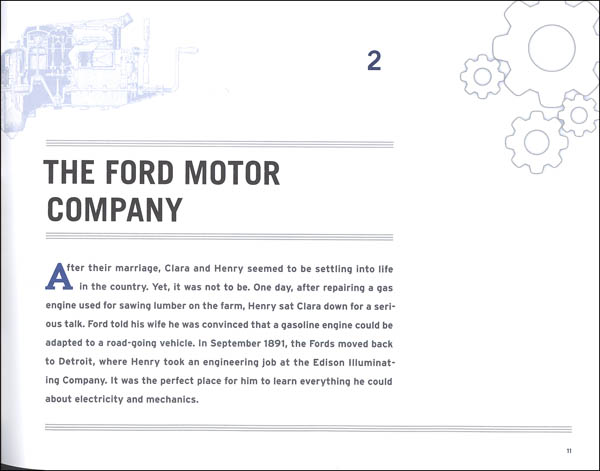 2

THE FORD MOTOR COMPANY

After their marriage, Clara and Henry seemed to be settling into life in the country. Yet, it was not to be. One day, after repairing a gas engine used for sawing lumber on the farm, Henry sat Clara down for a serious talk. Ford told his wife he was convinced that a gasoline engine could be adapted to a road-going vehicle. In September 1891, the Fords moved back to Detroit, where Henry took an engineering job at the Edison Illuminating Company. It was the perfect place for him to learn everything he could about electricity and mechanics.

11